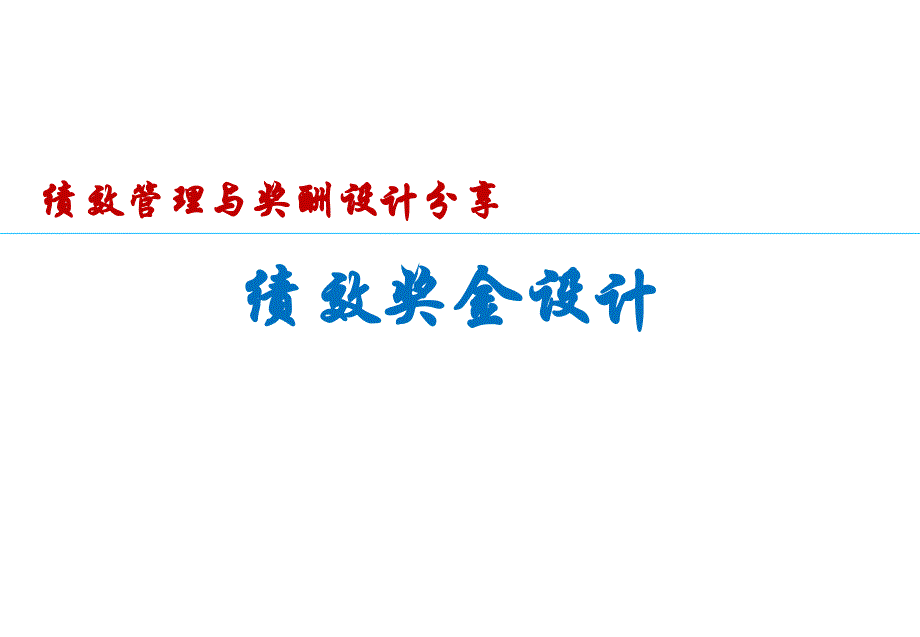 绩效管理与奖酬设计分享

绩效奖金设计